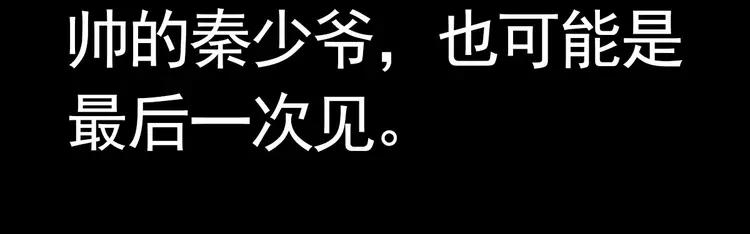 帅的秦少爷，也可能是最后一次见。